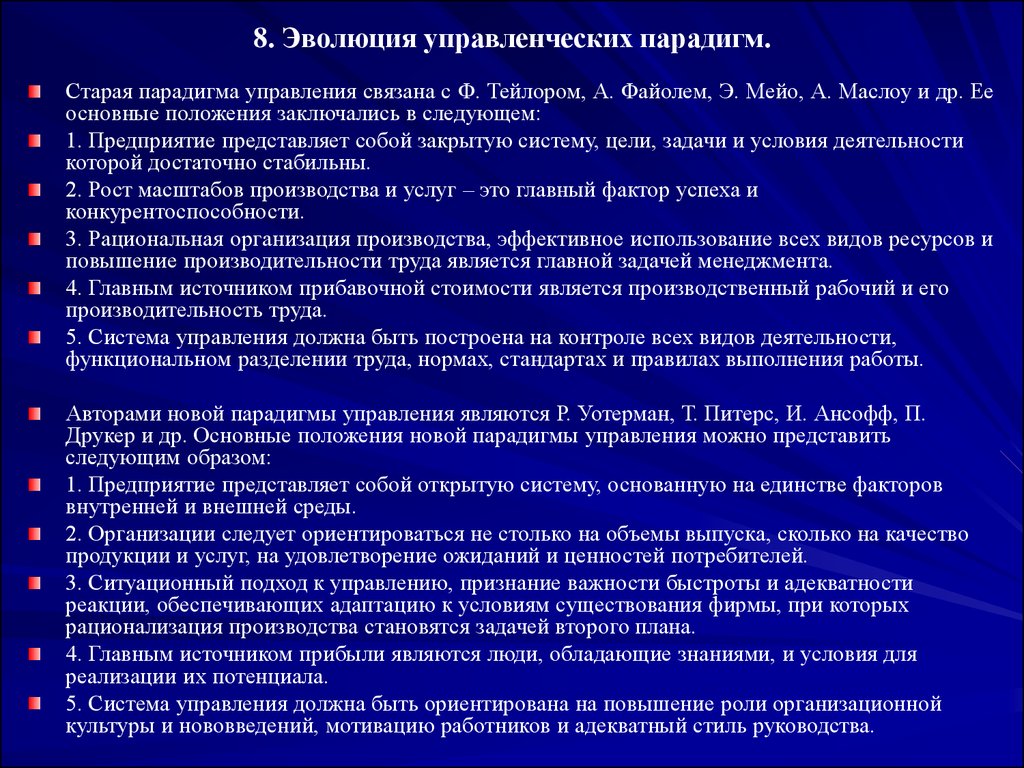 8. Эволюция управленческих парадигм.

Старая парадигма управления связана с Ф. Тейлором, А. Файолем, Э. Мейо, А. Маслоу и др. Ее основные положения заключались в следующем:

1. Предприятие представляет собой закрытую систему, цели, задачи и условия деятельности которой достаточно стабильны.

2. Рост масштабов производства и услуг – это главный фактор успеха и конкурентоспособности.

3. Рациональная организация производства, эффективное использование всех видов ресурсов и повышение производительности труда является главной задачей менеджмента.

4. Главным источником прибавочной стоимости является производственный рабочий и его производительность труда.

5. Система управления должна быть построена на контроле всех видов деятельности, функциональном разделении труда, нормах, стандартах и правилах выполнения работы.

Авторами новой парадигмы управления являются Р. Уотерман, Т. Питерс, И. Ансофф, П. Друкер и др. Основные положения новой парадигмы управления можно представить следующим образом:

1. Предприятие представляет собой открытую систему, основанную на единстве факторов внутренней и внешней среды.

2. Организации следует ориентироваться не столько на объемы выпуска, сколько на качество продукции и услуг, на удовлетворение ожиданий и ценностей потребителей.

3. Ситуационный подход к управлению, признание важности быстроты и адекватности реакции, обеспечивающих адаптацию к условиям существования фирмы, при которых рационализация производства становятся задачей второго плана.

4. Главным источником прибыли являются люди, обладающие знаниями, и условия для реализации их потенциала.

5. Система управления должна быть ориентирована на повышение роли организационной культуры и нововведений, мотивацию работников и адекватный стиль руководства.